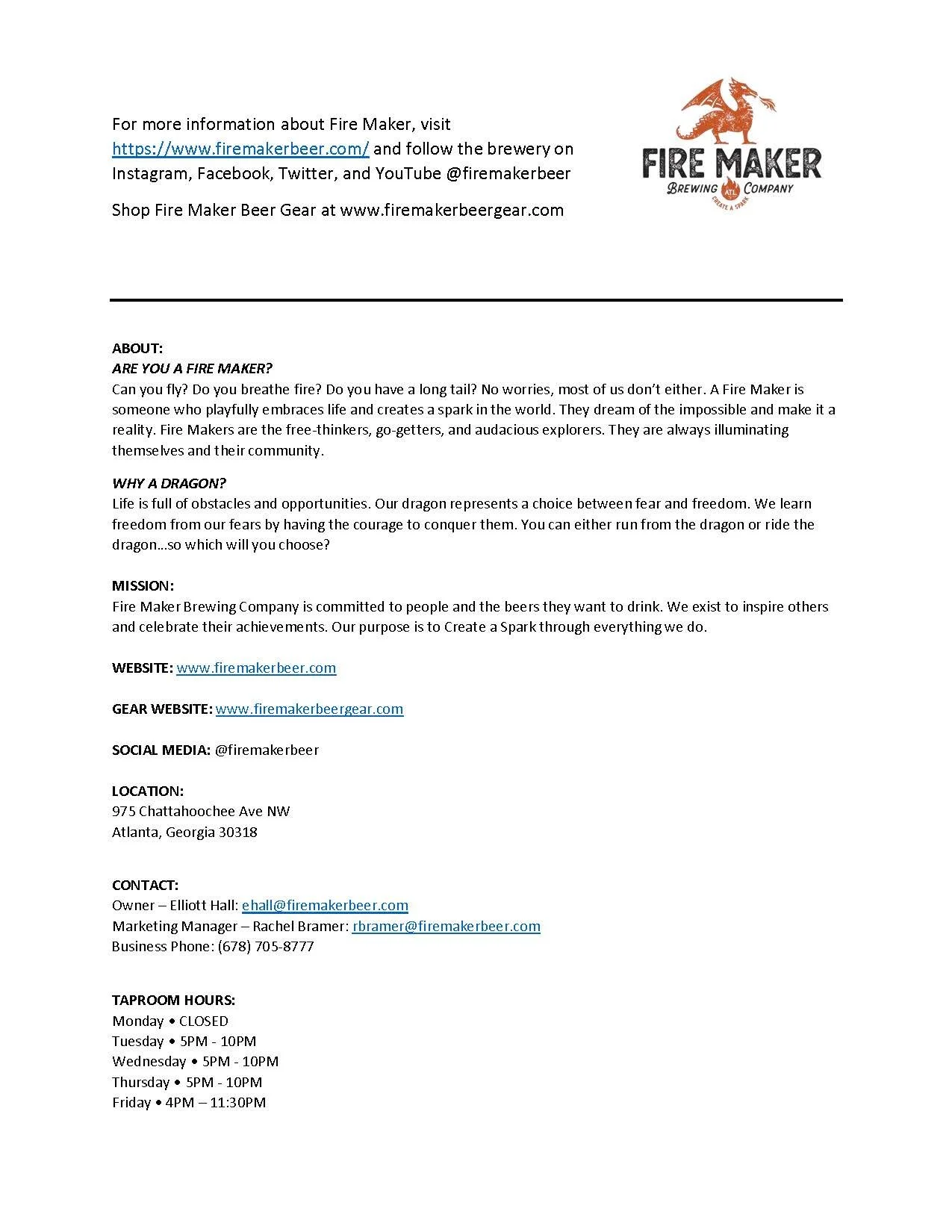 For more information about Fire Maker, visit https://www.firemakerbeer.com/ and follow the brewery on Instagram, Facebook, Twitter, and YouTube @firemakerbeer

Shop Fire Maker Beer Gear at www.firemakerbeergear.com

FIRE MAKER
BREWING ATL COMPANY
CREATE A SPARK

ABOUT:
ARE YOU A FIRE MAKER?
Can you fly? Do you breathe fire? Do you have a long tail? No worries, most of us don't either. A Fire Maker is someone who playfully embraces life and creates a spark in the world. They dream of the impossible and make it a reality. Fire Makers are the free-thinkers, go-getters, and audacious explorers. They are always illuminating themselves and their community.

WHY A DRAGON?
Life is full of obstacles and opportunities. Our dragon represents a choice between fear and freedom. We learn freedom from our fears by having the courage to conquer them. You can either run from the dragon or ride the dragon…so which will you choose?

MISSION:
Fire Maker Brewing Company is committed to people and the beers they want to drink. We exist to inspire others and celebrate their achievements. Our purpose is to Create a Spark through everything we do.

WEBSITE: www.firemakerbeer.com

GEAR WEBSITE: www.firemakerbeergear.com

SOCIAL MEDIA: @firemakerbeer

LOCATION:
975 Chattahoochee Ave NW
Atlanta, Georgia 30318

CONTACT:
Owner – Elliott Hall: ehall@firemakerbeer.com
Marketing Manager – Rachel Bramer: rbramer@firemakerbeer.com
Business Phone: (678) 705-8777

TAPROOM HOURS:
Monday • CLOSED
Tuesday • 5PM - 10PM
Wednesday • 5PM - 10PM
Thursday • 5PM - 10PM
Friday • 4PM – 11:30PM